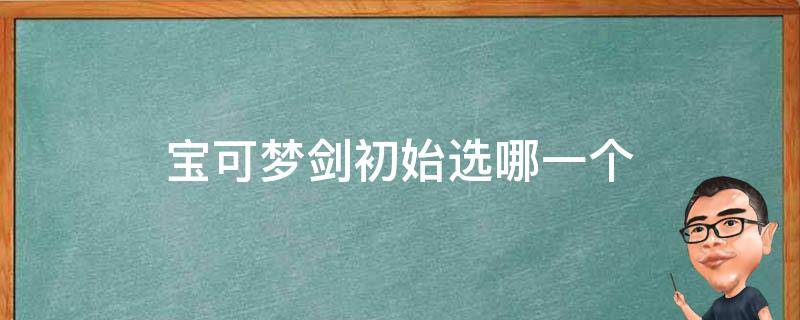 宝可梦剑初始选哪一个